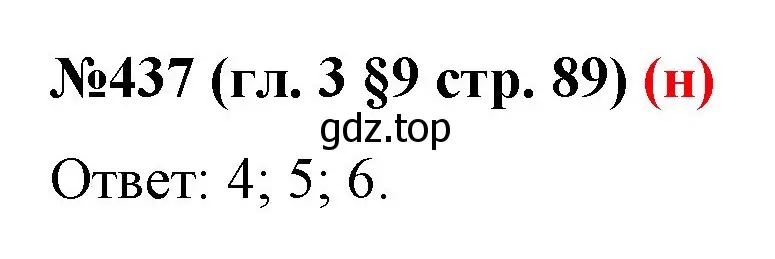 №437 (гл. 3 §9 стр. 89) (н)

gdz.top

Ответ: 4; 5; 6.